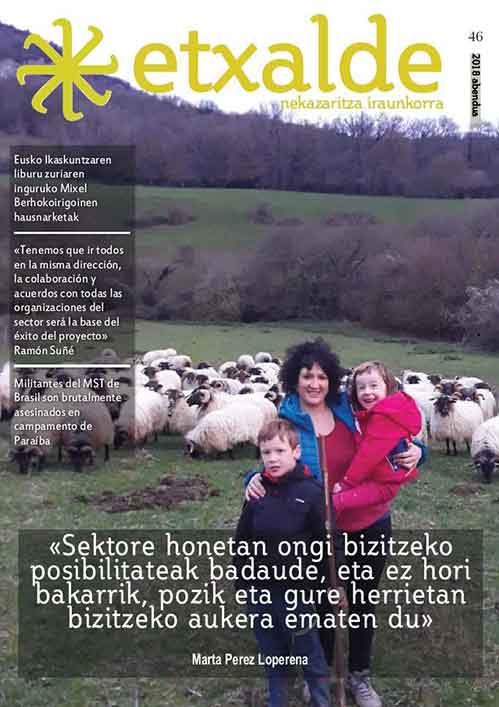 etxalde

nekazaritza iraunkorra

46

2018 abendua

Eusko Ikaskuntzaren liburu zuriaren inguruko Mixel Berhokoirigoinen hausnarketak

«Tenemos que ir todos en la misma dirección, la colaboración y acuerdos con todas las organizaciones del sector será la base del éxito del proyecto» Ramón Suñé

Militantes del MST de Brasil son brutalmente asesinados en campamento de Paraíba

«Sektore honetan ongi bizitzeko posibilitateak badaude, eta ez hori bakarrik, pozik eta gure herrietan bizitzeko aukera ematen du»

Marta Perez Loperena